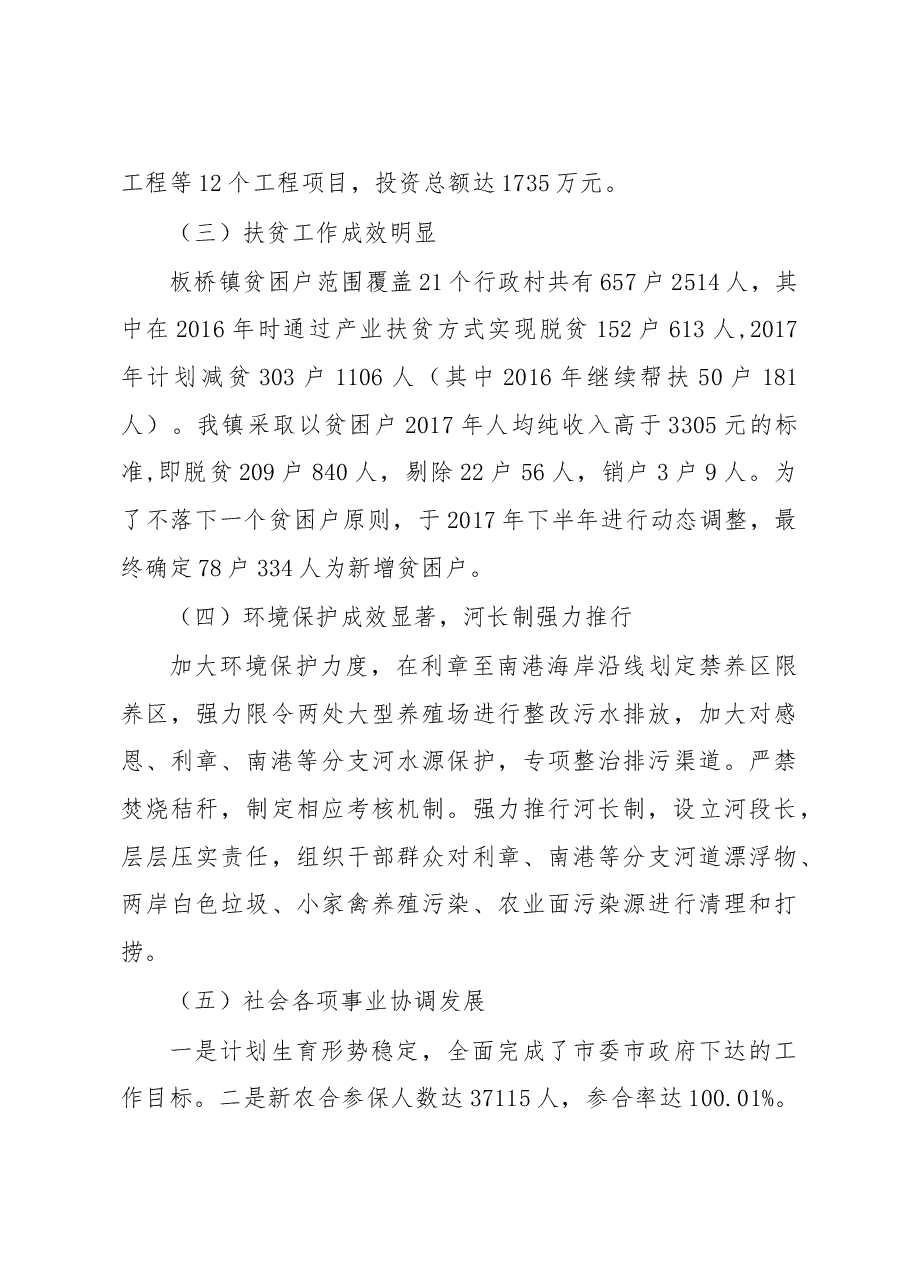 工程等12个工程项目，投资总额达1735万元。

（三）扶贫工作成效明显

板桥镇贫困户范围覆盖21个行政村共有657户2514人，其中在2016年时通过产业扶贫方式实现脱贫152户613人,2017年计划减贫303户1106人（其中2016年继续帮扶50户181人）。我镇采取以贫困户2017年人均纯收入高于3305元的标准,即脱贫209户840人，剔除22户56人，销户3户9人。为了不落下一个贫困户原则，于2017年下半年进行动态调整，最终确定78户334人为新增贫困户。

（四）环境保护成效显著，河长制强力推行

加大环境保护力度，在利章至南港海岸沿线划定禁养区限养区，强力限令两处大型养殖场进行整改污水排放，加大对感恩、利章、南港等分支河水源保护，专项整治排污渠道。严禁焚烧秸秆，制定相应考核机制。强力推行河长制，设立河段长，层层压实责任，组织干部群众对利章、南港等分支河道漂浮物、两岸白色垃圾、小家禽养殖污染、农业面污染源进行清理和打捞。

（五）社会各项事业协调发展

一是计划生育形势稳定，全面完成了市委市政府下达的工作目标。二是新农合参保人数达37115人，参合率达100.01%。